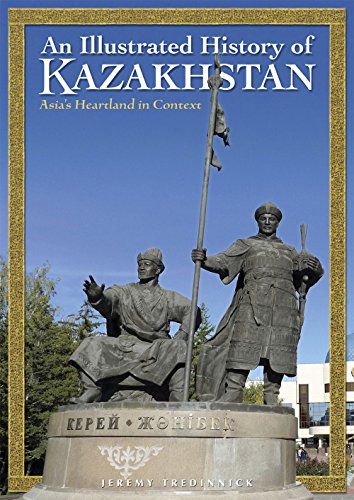 An Illustrated History of
KAZAKHSTAN
Asia's Heartland in Context

КЕРЕЙ • ЖӘНІБЕК

JEREMY TREDINNICK